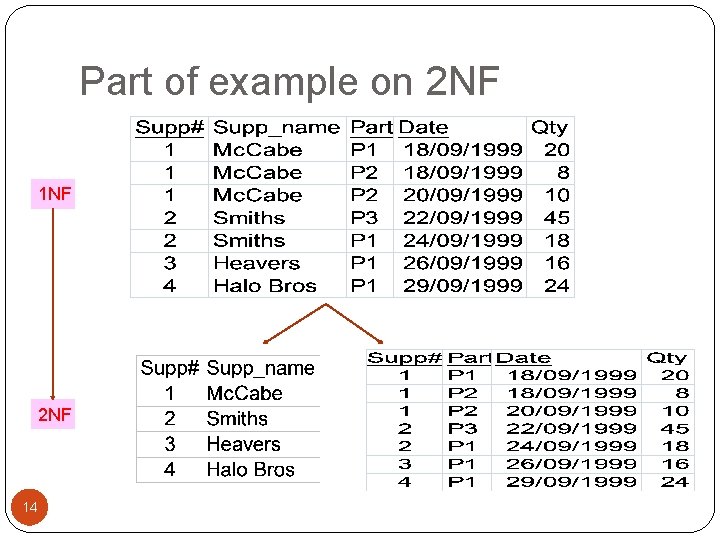 Part of example on 2NF

| Supp# | Supp_name | Part | Date | Qty |
|---|---|---|---|---|
| 1 | McCabe | P1 | 18/09/1999 | 20 |
| 1 | McCabe | P2 | 18/09/1999 | 8 |
| 1 | McCabe | P2 | 20/09/1999 | 10 |
| 2 | Smiths | P3 | 22/09/1999 | 45 |
| 2 | Smiths | P1 | 24/09/1999 | 18 |
| 3 | Heavers | P1 | 26/09/1999 | 16 |
| 4 | Halo Bros | P1 | 29/09/1999 | 24 |

1NF

2NF

| Supp# | Supp_name |
|---|---|
| 1 | McCabe |
| 2 | Smiths |
| 3 | Heavers |
| 4 | Halo Bros |

| Supp# | Part | Date | Qty |
|---|---|---|---|
| 1 | P1 | 18/09/1999 | 20 |
| 1 | P2 | 18/09/1999 | 8 |
| 1 | P2 | 20/09/1999 | 10 |
| 2 | P3 | 22/09/1999 | 45 |
| 2 | P1 | 24/09/1999 | 18 |
| 3 | P1 | 26/09/1999 | 16 |
| 4 | P1 | 29/09/1999 | 24 |

14